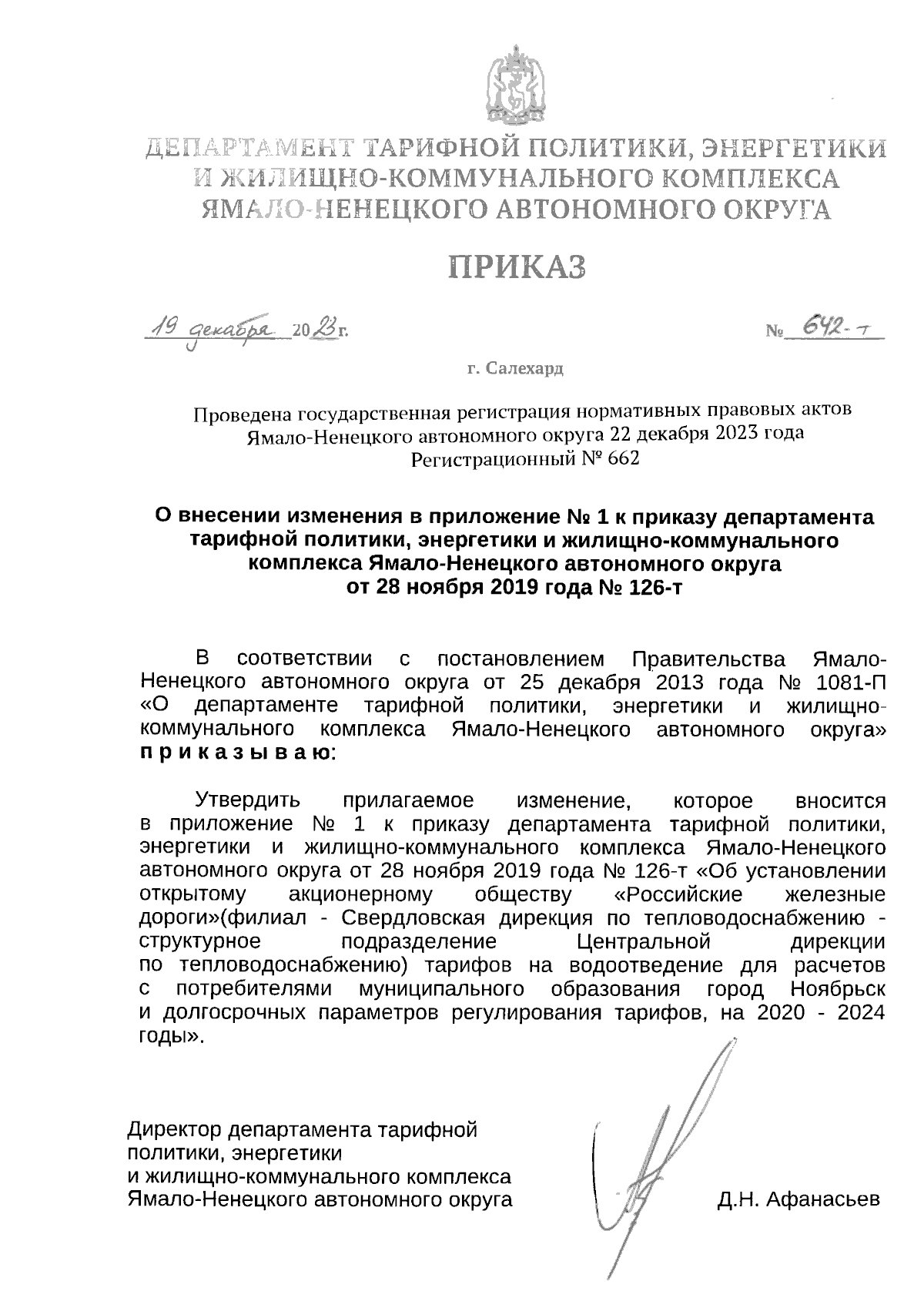 ДЕПАРТАМЕНТ ТАРИФНОЙ ПОЛИТИКИ, ЭНЕРГЕТИКИ И ЖИЛИЩНО-КОММУНАЛЬНОГО КОМПЛЕКСА ЯМАЛО-НЕНЕЦКОГО АВТОНОМНОГО ОКРУГА

ПРИКАЗ

19 декабря 2023 г. № 642-т

г. Салехард

Проведена государственная регистрация нормативных правовых актов Ямало-Ненецкого автономного округа 22 декабря 2023 года Регистрационный № 662

О внесении изменения в приложение № 1 к приказу департамента тарифной политики, энергетики и жилищно-коммунального комплекса Ямало-Ненецкого автономного округа от 28 ноября 2019 года № 126-т

В соответствии с постановлением Правительства Ямало-Ненецкого автономного округа от 25 декабря 2013 года № 1081-П «О департаменте тарифной политики, энергетики и жилищно-коммунального комплекса Ямало-Ненецкого автономного округа» п р и к а з ы в а ю:

Утвердить прилагаемое изменение, которое вносится в приложение № 1 к приказу департамента тарифной политики, энергетики и жилищно-коммунального комплекса Ямало-Ненецкого автономного округа от 28 ноября 2019 года № 126-т «Об установлении открытому акционерному обществу «Российские железные дороги»(филиал - Свердловская дирекция по тепловодоснабжению - структурное подразделение Центральной дирекции по тепловодоснабжению) тарифов на водоотведение для расчетов с потребителями муниципального образования город Ноябрьск и долгосрочных параметров регулирования тарифов, на 2020 - 2024 годы».

Директор департамента тарифной политики, энергетики и жилищно-коммунального комплекса Ямало-Ненецкого автономного округа

Д.Н. Афанасьев